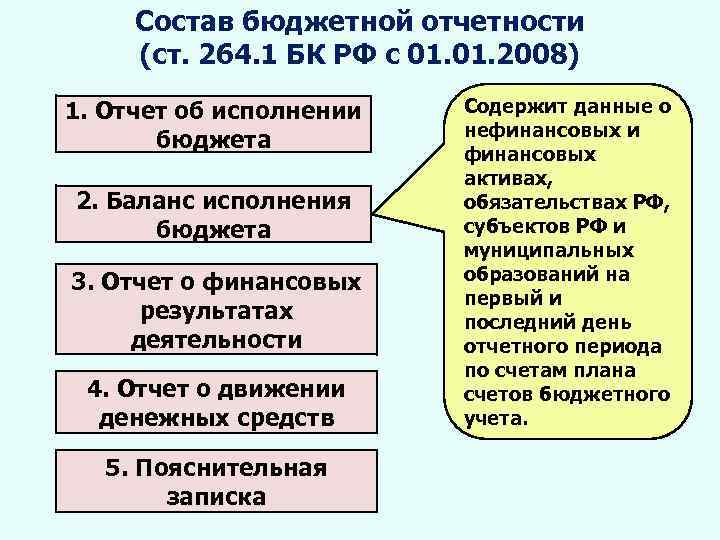 Состав бюджетной отчетности
(ст. 264.1 БК РФ с 01.01.2008)

1. Отчет об исполнении бюджета

2. Баланс исполнения бюджета

3. Отчет о финансовых результатах деятельности

4. Отчет о движении денежных средств

5. Пояснительная записка

Содержит данные о нефинансовых и финансовых активах, обязательствах РФ, субъектов РФ и муниципальных образований на первый и последний день отчетного периода по счетам плана счетов бюджетного учета.